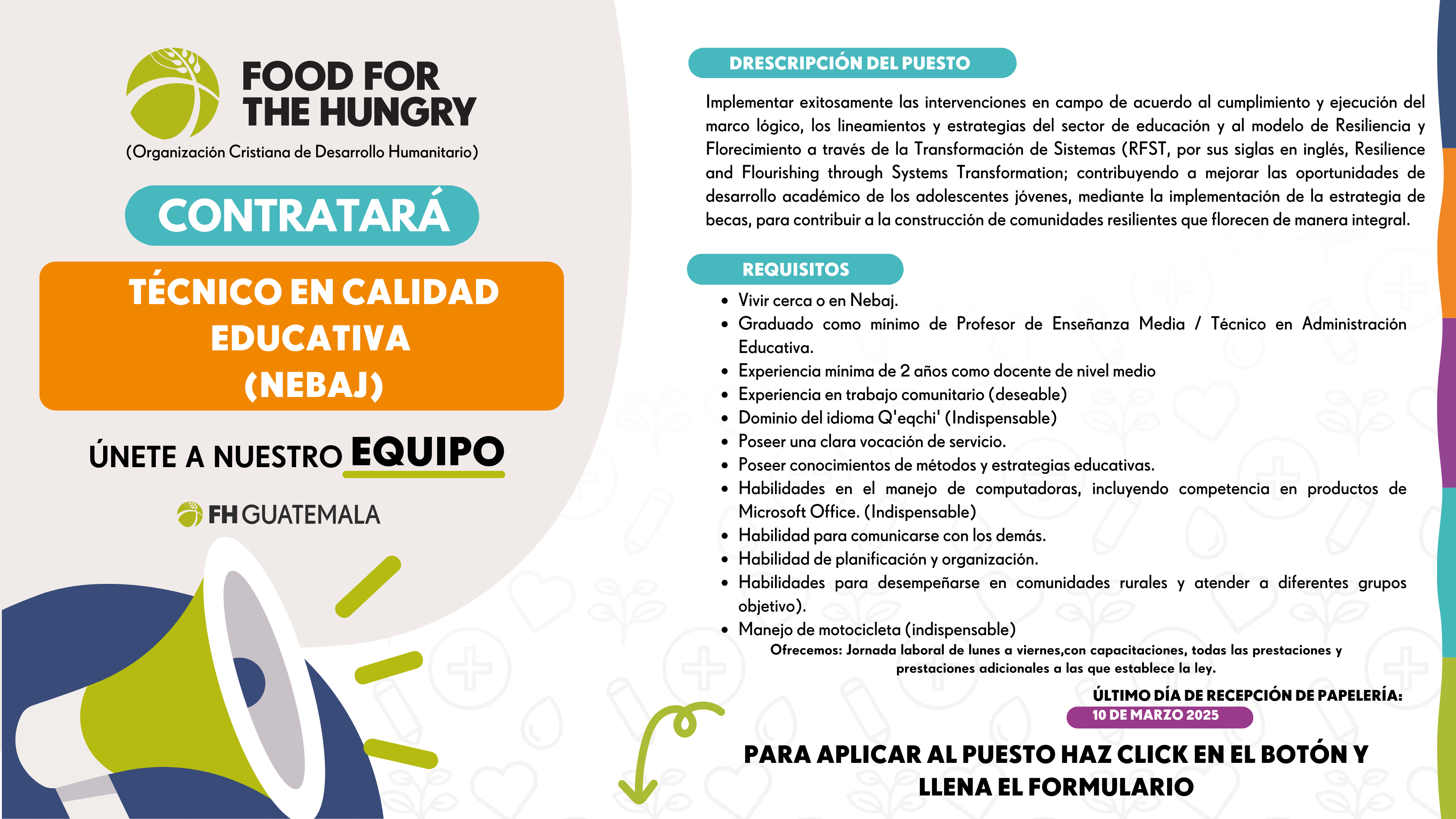 FOOD FOR THE HUNGRY
(Organización Cristiana de Desarrollo Humanitario)

CONTRATARÁ

TÉCNICO EN CALIDAD EDUCATIVA (NEBAJ)

ÚNETE A NUESTRO EQUIPO

FH GUATEMALA

DRESCRIPCIÓN DEL PUESTO

Implementar exitosamente las intervenciones en campo de acuerdo al cumplimiento y ejecución del marco lógico, los lineamientos y estrategias del sector de educación y al modelo de Resiliencia y Florecimiento a través de la Transformación de Sistemas (RFST, por sus siglas en inglés, Resilience and Flourishing through Systems Transformation; contribuyendo a mejorar las oportunidades de desarrollo académico de los adolescentes jóvenes, mediante la implementación de la estrategia de becas, para contribuir a la construcción de comunidades resilientes que florecen de manera integral.

REQUISITOS

- Vivir cerca o en Nebaj.
- Graduado como mínimo de Profesor de Enseñanza Media / Técnico en Administración Educativa.
- Experiencia mínima de 2 años como docente de nivel medio
- Experiencia en trabajo comunitario (deseable)
- Dominio del idioma Q'eqchi' (Indispensable)
- Poseer una clara vocación de servicio.
- Poseer conocimientos de métodos y estrategias educativas.
- Habilidades en el manejo de computadoras, incluyendo competencia en productos de Microsoft Office. (Indispensable)
- Habilidad para comunicarse con los demás.
- Habilidad de planificación y organización.
- Habilidades para desempeñarse en comunidades rurales y atender a diferentes grupos objetivo).
- Manejo de motocicleta (indispensable)

Ofrecemos: Jornada laboral de lunes a viernes,con capacitaciones, todas las prestaciones y prestaciones adicionales a las que establece la ley.

ÚLTIMO DÍA DE RECEPCIÓN DE PAPELERÍA:
10 DE MARZO 2025

PARA APLICAR AL PUESTO HAZ CLICK EN EL BOTÓN Y LLENA EL FORMULARIO